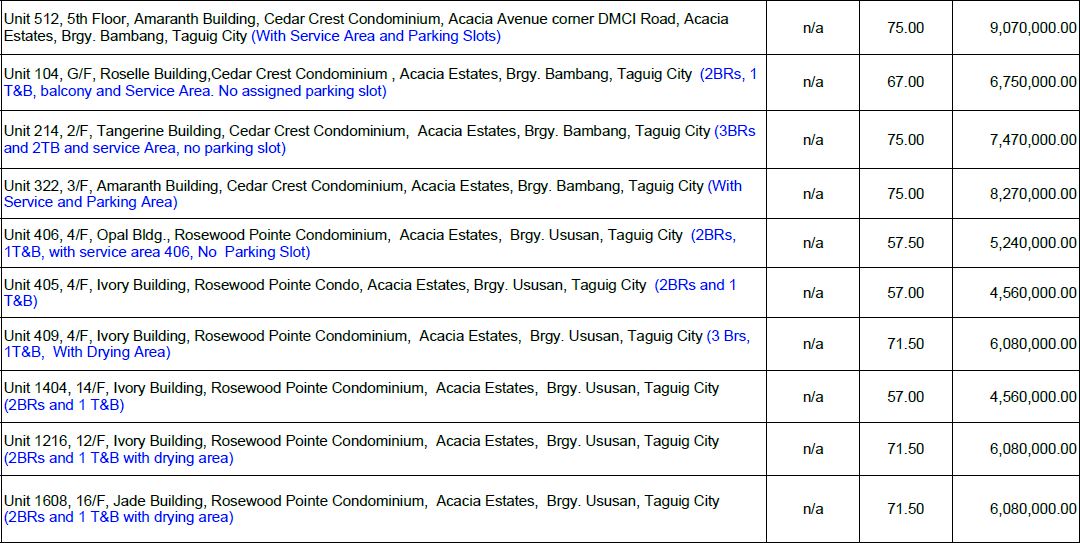 | | | | |
|---|---|---|---|
| Unit 512, 5th Floor, Amaranth Building, Cedar Crest Condominium, Acacia Avenue corner DMCI Road, Acacia Estates, Brgy. Bambang, Taguig City (With Service Area and Parking Slots) | n/a | 75.00 | 9,070,000.00 |
| Unit 104, G/F, Roselle Building,Cedar Crest Condominium , Acacia Estates, Brgy. Bambang, Taguig City (2BRs, 1 T&B, balcony and Service Area. No assigned parking slot) | n/a | 67.00 | 6,750,000.00 |
| Unit 214, 2/F, Tangerine Building, Cedar Crest Condominium, Acacia Estates, Brgy. Bambang, Taguig City (3BRs and 2TB and service Area, no parking slot) | n/a | 75.00 | 7,470,000.00 |
| Unit 322, 3/F, Amaranth Building, Cedar Crest Condominium, Acacia Estates, Brgy. Bambang, Taguig City (With Service and Parking Area) | n/a | 75.00 | 8,270,000.00 |
| Unit 406, 4/F, Opal Bldg., Rosewood Pointe Condominium, Acacia Estates, Brgy. Ususan, Taguig City (2BRs, 1T&B, with service area 406, No Parking Slot) | n/a | 57.50 | 5,240,000.00 |
| Unit 405, 4/F, Ivory Building, Rosewood Pointe Condo, Acacia Estates, Brgy. Ususan, Taguig City (2BRs and 1 T&B) | n/a | 57.00 | 4,560,000.00 |
| Unit 409, 4/F, Ivory Building, Rosewood Pointe Condominium, Acacia Estates, Brgy. Ususan, Taguig City (3 Brs, 1T&B, With Drying Area) | n/a | 71.50 | 6,080,000.00 |
| Unit 1404, 14/F, Ivory Building, Rosewood Pointe Condominium, Acacia Estates, Brgy. Ususan, Taguig City (2BRs and 1 T&B) | n/a | 57.00 | 4,560,000.00 |
| Unit 1216, 12/F, Ivory Building, Rosewood Pointe Condominium, Acacia Estates, Brgy. Ususan, Taguig City (2BRs and 1 T&B with drying area) | n/a | 71.50 | 6,080,000.00 |
| Unit 1608, 16/F, Jade Building, Rosewood Pointe Condominium, Acacia Estates, Brgy. Ususan, Taguig City (2BRs and 1 T&B with drying area) | n/a | 71.50 | 6,080,000.00 |